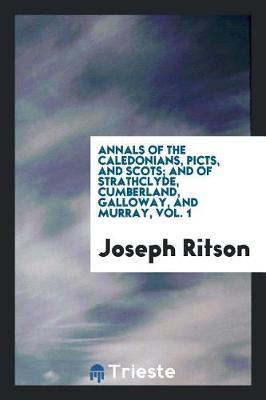 ANNALS OF THE CALEDONIANS, PICTS, AND SCOTS; AND OF STRATHCLYDE, CUMBERLAND, GALLOWAY, AND MURRAY, VOL. 1

Joseph Ritson

Trieste